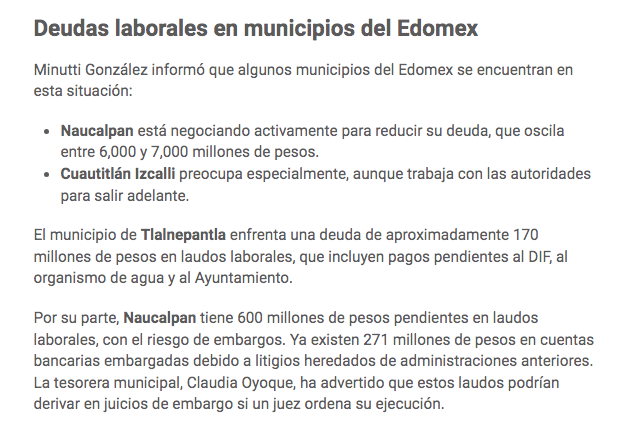 Deudas laborales en municipios del Edomex

Minutti González informó que algunos municipios del Edomex se encuentran en esta situación:

- Naucalpan está negociando activamente para reducir su deuda, que oscila entre 6,000 y 7,000 millones de pesos.
- Cuautitlán Izcalli preocupa especialmente, aunque trabaja con las autoridades para salir adelante.

El municipio de Tlalnepantla enfrenta una deuda de aproximadamente 170 millones de pesos en laudos laborales, que incluyen pagos pendientes al DIF, al organismo de agua y al Ayuntamiento.

Por su parte, Naucalpan tiene 600 millones de pesos pendientes en laudos laborales, con el riesgo de embargos. Ya existen 271 millones de pesos en cuentas bancarias embargadas debido a litigios heredados de administraciones anteriores. La tesorera municipal, Claudia Oyoque, ha advertido que estos laudos podrían derivar en juicios de embargo si un juez ordena su ejecución.